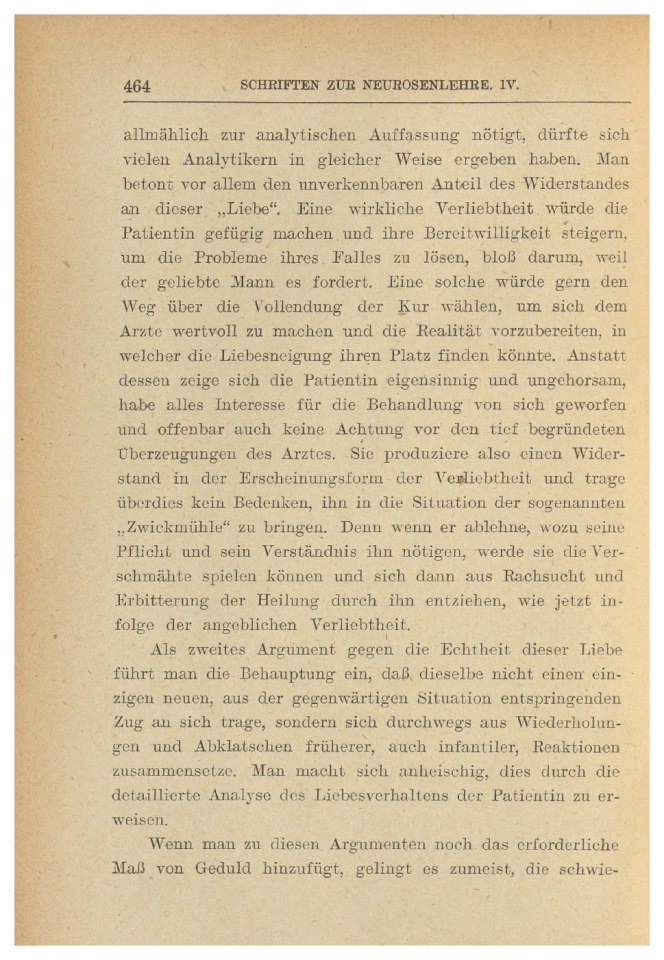 464 SCHRIFTEN ZUR NEUROSENLEHRE. IV.

allmählich zur analytischen Auffassung nötigt, dürfte sich vielen Analytikern in gleicher Weise ergeben haben. Man betont vor allem den unverkennbaren Anteil des Widerstandes an dieser „Liebe“. Eine wirkliche Verliebtheit würde die Patientin gefügig machen und ihre Bereitwilligkeit steigern, um die Probleme ihres Falles zu lösen, bloß darum, weil der geliebte Mann es fordert. Eine solche würde gern den Weg über die Vollendung der Kur wählen, um sich dem Arzte wertvoll zu machen und die Realität vorzubereiten, in welcher die Liebesneigung ihren Platz finden könnte. Anstatt dessen zeige sich die Patientin eigensinnig und ungehorsam, habe alles Interesse für die Behandlung von sich geworfen und offenbar auch keine Achtung vor den tief begründeten Überzeugungen des Arztes. Sie produziere also einen Widerstand in der Erscheinungsform der Verliebtheit und trage überdies kein Bedenken, ihn in die Situation der sogenannten „Zwickmühle“ zu bringen. Denn wenn er ablehne, wozu seine Pflicht und sein Verständnis ihn nötigen, werde sie die Verschmähte spielen können und sich dann aus Rachsucht und Erbitterung der Heilung durch ihn entziehen, wie jetzt infolge der angeblichen Verliebtheit.

Als zweites Argument gegen die Echtheit dieser Liebe führt man die Behauptung ein, daß dieselbe nicht einen einzigen neuen, aus der gegenwärtigen Situation entspringenden Zug an sich trage, sondern sich durchwegs aus Wiederholungen und Abklatschen früherer, auch infantiler, Reaktionen zusammensetze. Man macht sich anheischig, dies durch die detaillierte Analyse des Liebesverhaltens der Patientin zu erweisen.

Wenn man zu diesen Argumenten noch das erforderliche Maß von Geduld hinzufügt, gelingt es zumeist, die schwie-